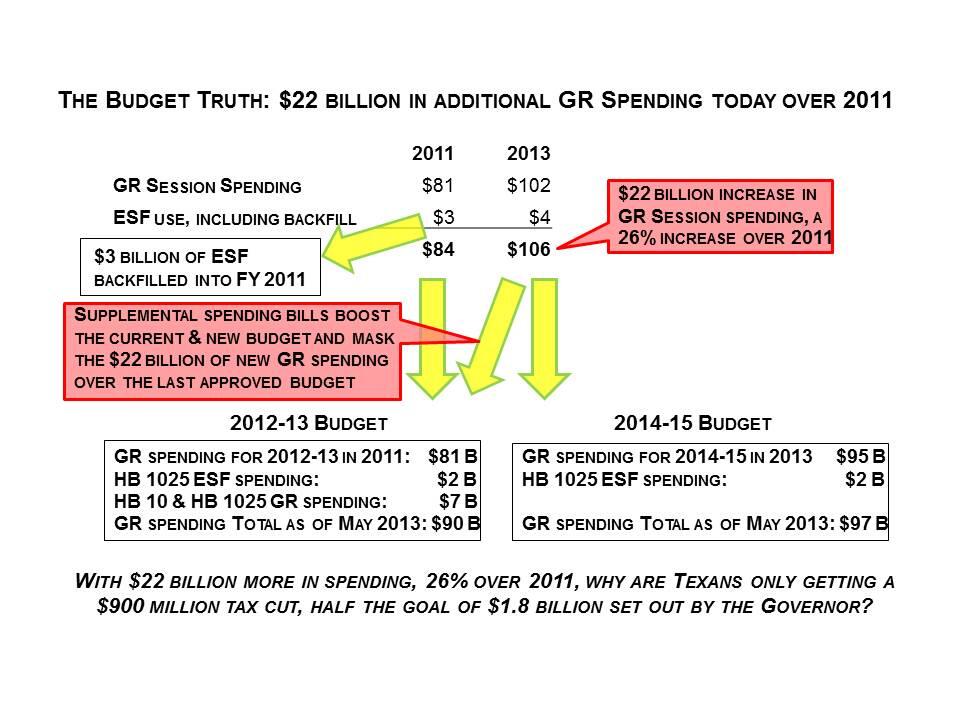 THE BUDGET TRUTH: \$22 BILLION IN ADDITIONAL GR SPENDING TODAY OVER 2011

| | 2011 | 2013 |
|---|---|---|
| GR SESSION SPENDING | \$81 | \$102 |
| ESF USE, INCLUDING BACKFILL | \$3 | \$4 |
| | \$84 | \$106 |

\$22 BILLION INCREASE IN GR SESSION SPENDING, A 26% INCREASE OVER 2011

\$3 BILLION OF ESF BACKFILLED INTO FY 2011

SUPPLEMENTAL SPENDING BILLS BOOST THE CURRENT & NEW BUDGET AND MASK THE \$22 BILLION OF NEW GR SPENDING OVER THE LAST APPROVED BUDGET

2012-13 BUDGET

GR SPENDING FOR 2012-13 IN 2011: \$81 B
HB 1025 ESF SPENDING: \$2 B
HB 10 & HB 1025 GR SPENDING: \$7 B
GR SPENDING TOTAL AS OF MAY 2013: \$90 B

2014-15 BUDGET

GR SPENDING FOR 2014-15 IN 2013 \$95 B
HB 1025 ESF SPENDING: \$2 B

GR SPENDING TOTAL AS OF MAY 2013: \$97 B

WITH \$22 BILLION MORE IN SPENDING, 26% OVER 2011, WHY ARE TEXANS ONLY GETTING A \$900 MILLION TAX CUT, HALF THE GOAL OF \$1.8 BILLION SET OUT BY THE GOVERNOR?